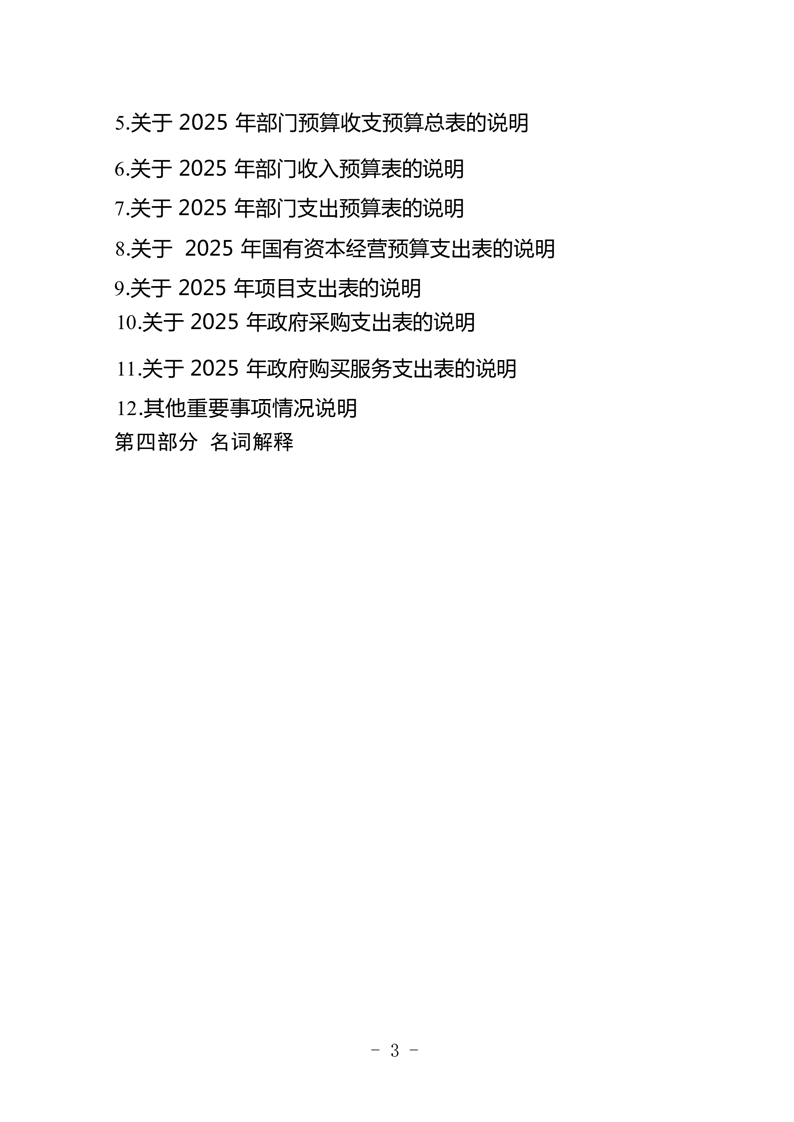 5.关于 2025 年部门预算收支预算总表的说明

6.关于 2025 年部门收入预算表的说明

7.关于 2025 年部门支出预算表的说明

8.关于 2025 年国有资本经营预算支出表的说明

9.关于 2025 年项目支出表的说明

10.关于 2025 年政府采购支出表的说明

11.关于 2025 年政府购买服务支出表的说明

12.其他重要事项情况说明

第四部分 名词解释

- 3 -